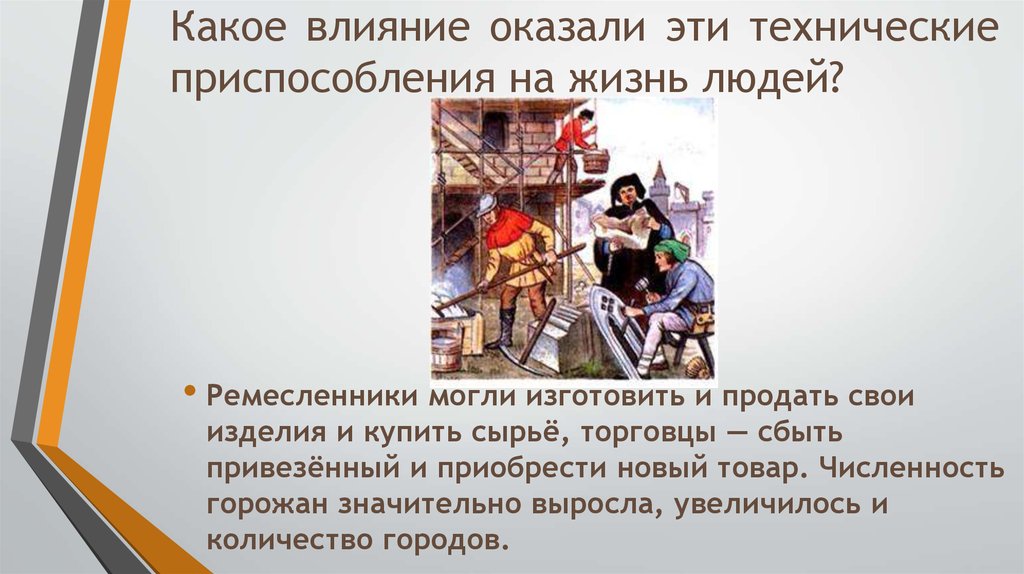 Какое влияние оказали эти технические приспособления на жизнь людей?

• Ремесленники могли изготовить и продать свои изделия и купить сырьё, торговцы — сбыть привезённый и приобрести новый товар. Численность горожан значительно выросла, увеличилось и количество городов.